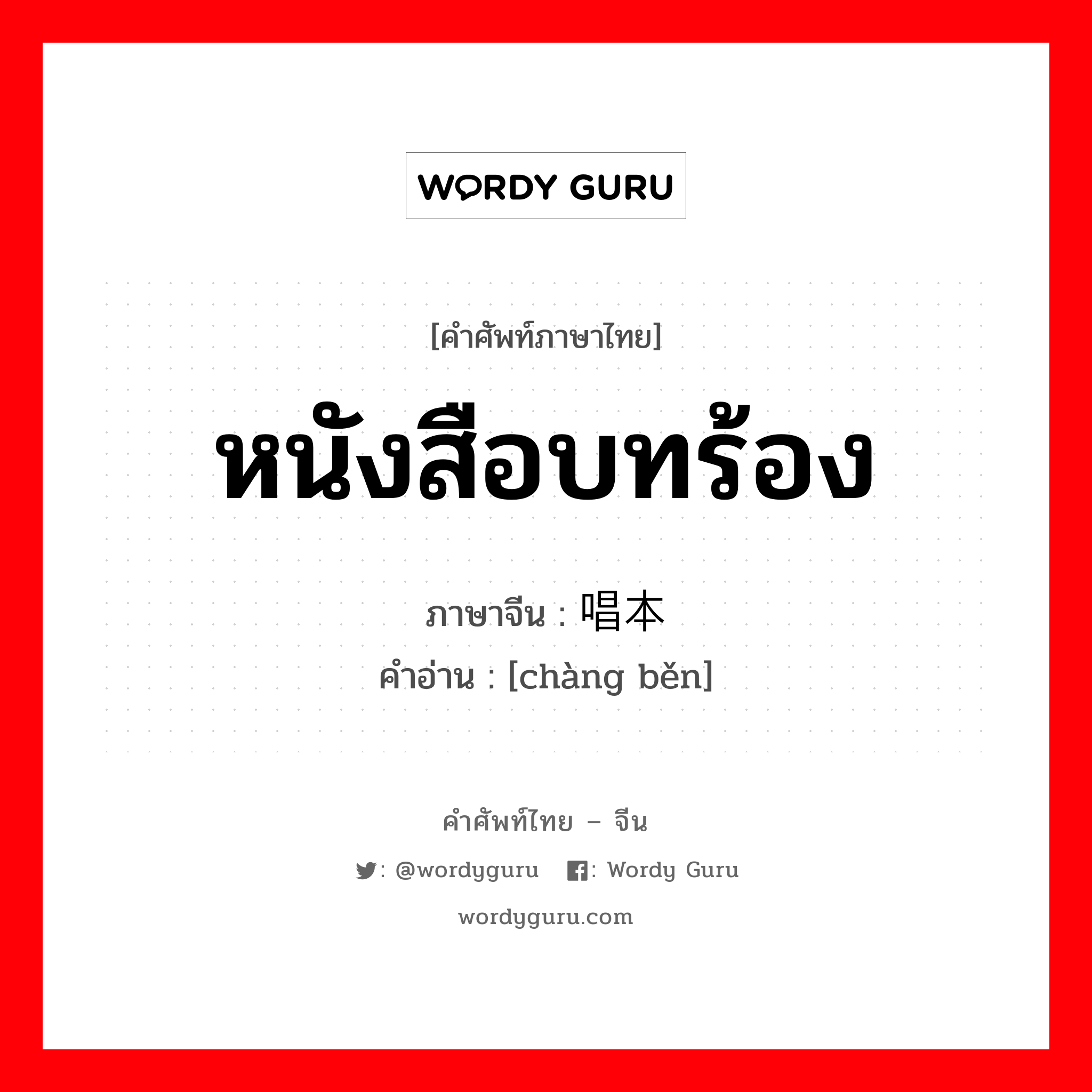 WORDY GURU

[คำศัพท์ภาษาไทย]

หนังสือบทร้อง

ภาษาจีน : 唱本

คำอ่าน : [chàng běn]

คำศัพท์ไทย – จีน

: @wordyguru : Wordy Guru

wordyguru.com